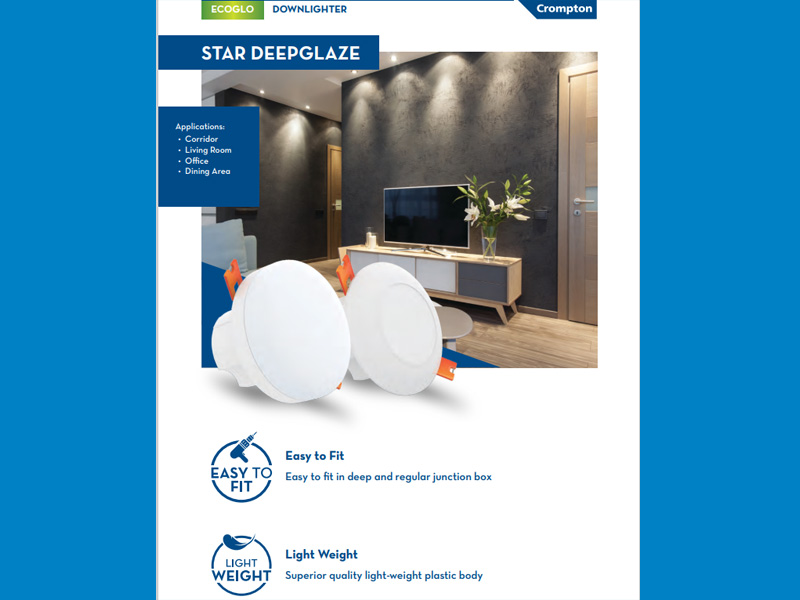 ECOGLO DOWNLIGHTER

Crompton

STAR DEEPGLAZE

Applications:
• Corridor
• Living Room
• Office
• Dining Area

EASY TO FIT

Easy to Fit
Easy to fit in deep and regular junction box

LIGHT WEIGHT

Light Weight
Superior quality light-weight plastic body